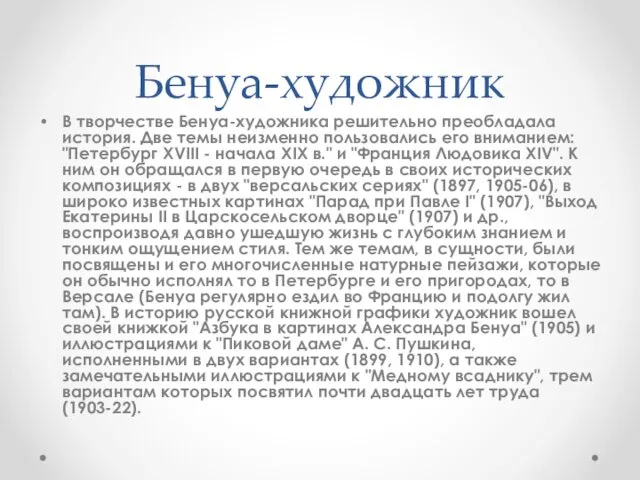 Бенуа-художник

• В творчестве Бенуа-художника решительно преобладала история. Две темы неизменно пользовались его вниманием: "Петербург XVIII - начала XIX в." и "Франция Людовика XIV". К ним он обращался в первую очередь в своих исторических композициях - в двух "версальских сериях" (1897, 1905-06), в широко известных картинах "Парад при Павле I" (1907), "Выход Екатерины II в Царскосельском дворце" (1907) и др., воспроизводя давно ушедшую жизнь с глубоким знанием и тонким ощущением стиля. Тем же темам, в сущности, были посвящены и его многочисленные натурные пейзажи, которые он обычно исполнял то в Петербурге и его пригородах, то в Версале (Бенуа регулярно ездил во Францию и подолгу жил там). В историю русской книжной графики художник вошел своей книжкой "Азбука в картинах Александра Бенуа" (1905) и иллюстрациями к "Пиковой даме" А. С. Пушкина, исполненными в двух вариантах (1899, 1910), а также замечательными иллюстрациями к "Медному всаднику", трем вариантам которых посвятил почти двадцать лет труда (1903-22).